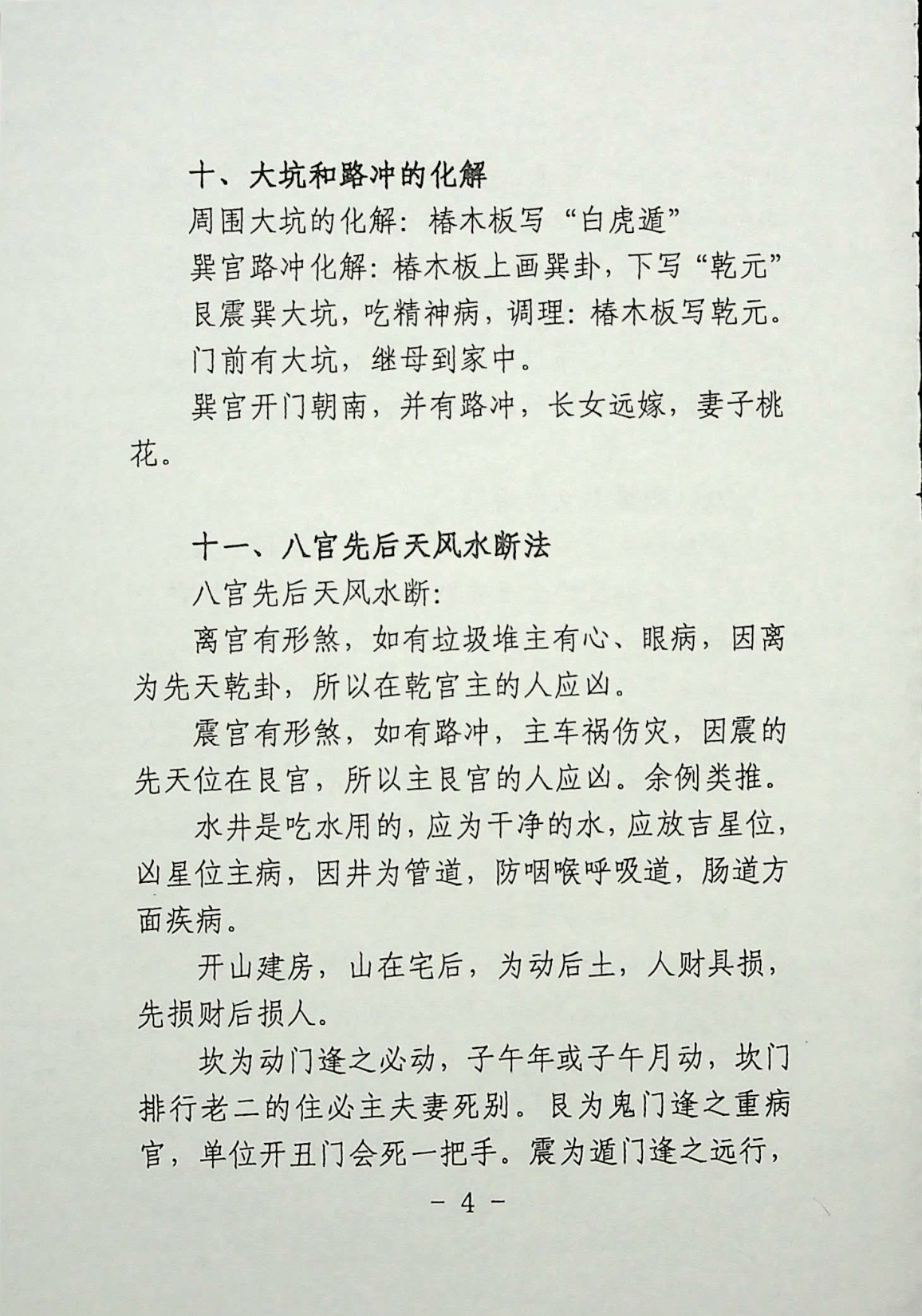 十、大坑和路冲的化解

周围大坑的化解：椿木板写“白虎遁”

巽宫路冲化解：椿木板上画巽卦，下写“乾元”

艮震巽大坑，吃精神病，调理：椿木板写乾元。

门前有大坑，继母到家中。

巽宫开门朝南，并有路冲，长女远嫁，妻子桃花。

十一、八宫先后天风水断法

八宫先后天风水断：

离宫有形煞，如有垃圾堆主有心、眼病，因离为先天乾卦，所以在乾宫主的人应凶。

震宫有形煞，如有路冲，主车祸伤灾，因震的先天位在艮宫，所以主艮宫的人应凶。余例类推。

水井是吃水用的，应为干净的水，应放吉星位，凶星位主病，因井为管道，防咽喉呼吸道，肠道方面疾病。

开山建房，山在宅后，为动后土，人财具损，先损财后损人。

坎为动门逢之必动，子午年或子午月动，坎门排行老二的住必主夫妻死别。艮为鬼门逢之重病官，单位开丑门会死一把手。震为遁门逢之远行，

- 4 -